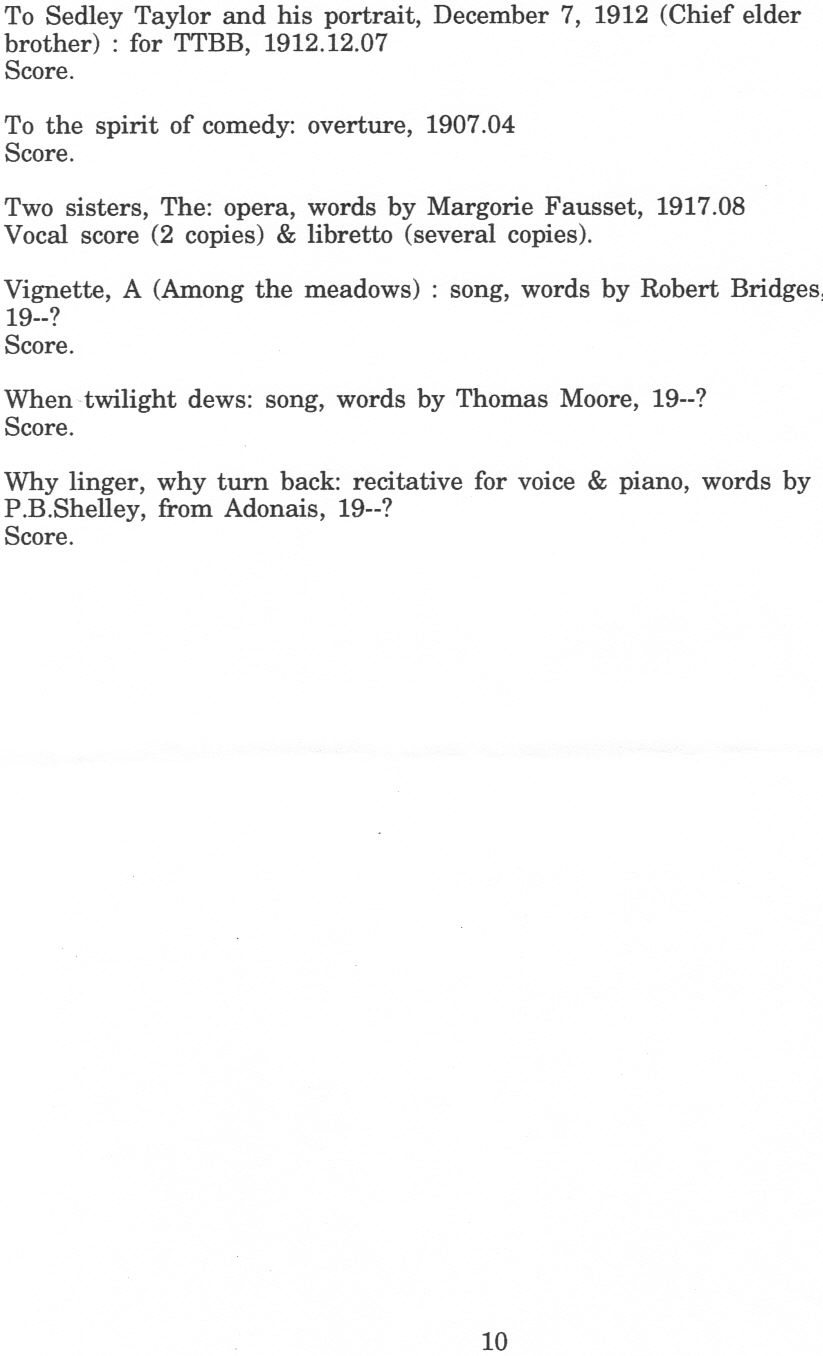 To Sedley Taylor and his portrait, December 7, 1912 (Chief elder brother) : for TTBB, 1912.12.07
Score.

To the spirit of comedy: overture, 1907.04
Score.

Two sisters, The: opera, words by Margorie Fausset, 1917.08
Vocal score (2 copies) & libretto (several copies).

Vignette, A (Among the meadows) : song, words by Robert Bridges, 19--?
Score.

When twilight dews: song, words by Thomas Moore, 19--?
Score.

Why linger, why turn back: recitative for voice & piano, words by P.B.Shelley, from Adonais, 19--?
Score.

10